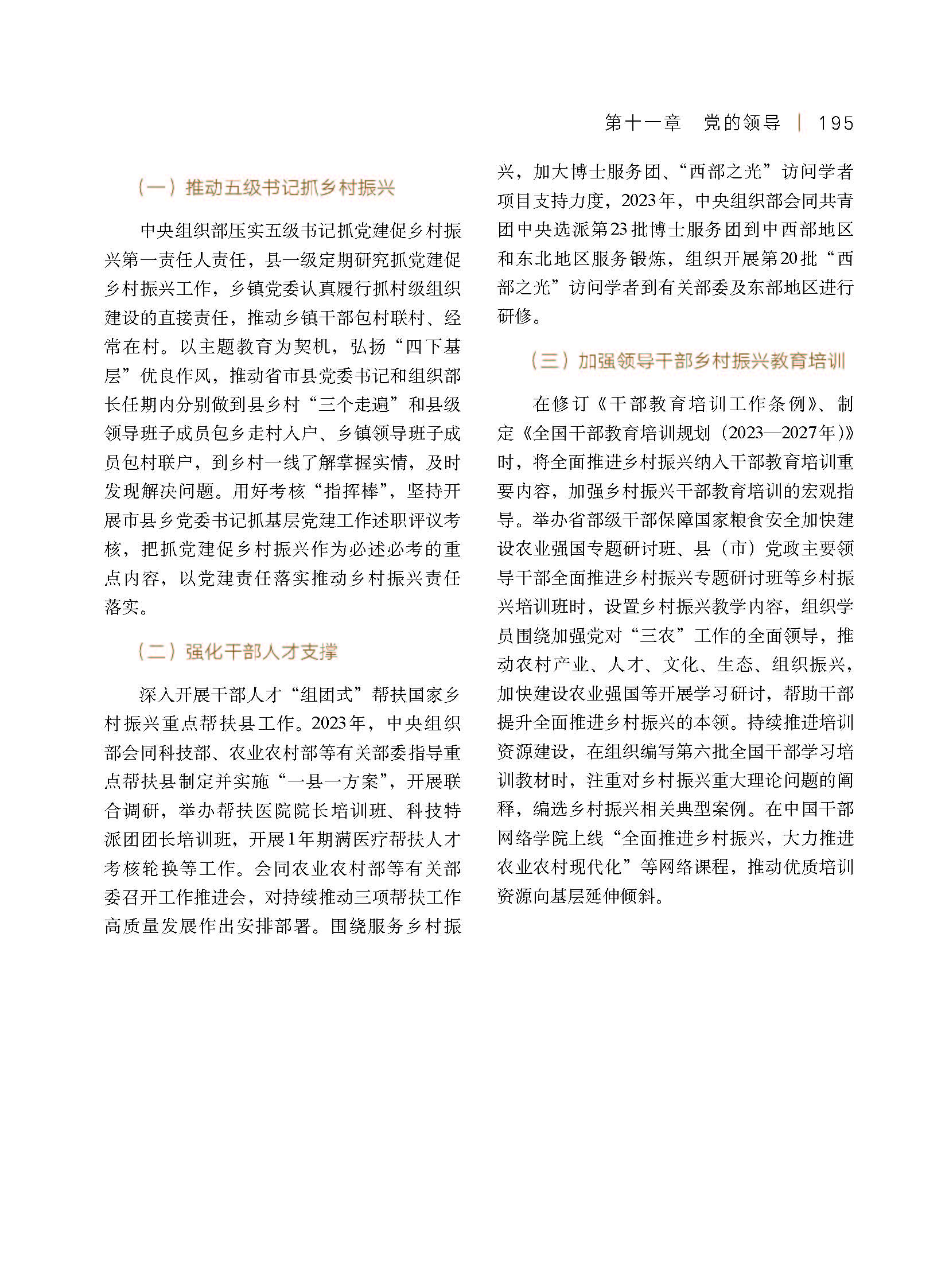 第十一章　党的领导 | 195

（一）推动五级书记抓乡村振兴

中央组织部压实五级书记抓党建促乡村振兴第一责任人责任，县一级定期研究抓党建促乡村振兴工作，乡镇党委认真履行抓村级组织建设的直接责任，推动乡镇干部包村联村、经常在村。以主题教育为契机，弘扬“四下基层”优良作风，推动省市县党委书记和组织部长任期内分别做到县乡村“三个走遍”和县级领导班子成员包乡走村入户、乡镇领导班子成员包村联户，到乡村一线了解掌握实情，及时发现解决问题。用好考核“指挥棒”，坚持开展市县乡党委书记抓基层党建工作述职评议考核，把抓党建促乡村振兴作为必述必考的重点内容，以党建责任落实推动乡村振兴责任落实。

（二）强化干部人才支撑

深入开展干部人才“组团式”帮扶国家乡村振兴重点帮扶县工作。2023年，中央组织部会同科技部、农业农村部等有关部委指导重点帮扶县制定并实施“一县一方案”，开展联合调研，举办帮扶医院院长培训班、科技特派团团长培训班，开展1年期满医疗帮扶人才考核轮换等工作。会同农业农村部等有关部委召开工作推进会，对持续推动三项帮扶工作高质量发展作出安排部署。围绕服务乡村振兴，加大博士服务团、“西部之光”访问学者项目支持力度，2023年，中央组织部会同共青团中央选派第23批博士服务团到中西部地区和东北地区服务锻炼，组织开展第20批“西部之光”访问学者到有关部委及东部地区进行研修。

（三）加强领导干部乡村振兴教育培训

在修订《干部教育培训工作条例》、制定《全国干部教育培训规划（2023—2027年）》时，将全面推进乡村振兴纳入干部教育培训重要内容，加强乡村振兴干部教育培训的宏观指导。举办省部级干部保障国家粮食安全加快建设农业强国专题研讨班、县（市）党政主要领导干部全面推进乡村振兴专题研讨班等乡村振兴培训班时，设置乡村振兴教学内容，组织学员围绕加强党对“三农”工作的全面领导，推动农村产业、人才、文化、生态、组织振兴，加快建设农业强国等开展学习研讨，帮助干部提升全面推进乡村振兴的本领。持续推进培训资源建设，在组织编写第六批全国干部学习培训教材时，注重对乡村振兴重大理论问题的阐释，编选乡村振兴相关典型案例。在中国干部网络学院上线“全面推进乡村振兴，大力推进农业农村现代化”等网络课程，推动优质培训资源向基层延伸倾斜。